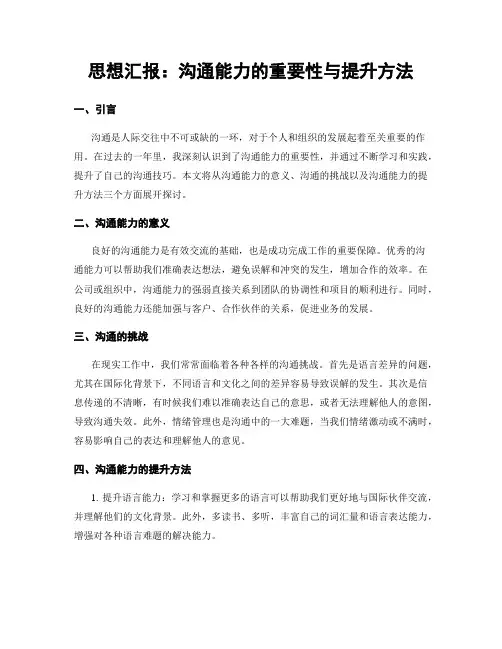 思想汇报：沟通能力的重要性与提升方法

一、引言

沟通是人际交往中不可或缺的一环，对于个人和组织的发展起着至关重要的作用。在过去的一年里，我深刻认识到了沟通能力的重要性，并通过不断学习和实践，提升了自己的沟通技巧。本文将从沟通能力的意义、沟通的挑战以及沟通能力的提升方法三个方面展开探讨。

二、沟通能力的意义

良好的沟通能力是有效交流的基础，也是成功完成工作的重要保障。优秀的沟通能力可以帮助我们准确表达想法，避免误解和冲突的发生，增加合作的效率。在公司或组织中，沟通能力的强弱直接关系到团队的协调性和项目的顺利进行。同时，良好的沟通能力还能加强与客户、合作伙伴的关系，促进业务的发展。

三、沟通的挑战

在现实工作中，我们常常面临着各种各样的沟通挑战。首先是语言差异的问题，尤其在国际化背景下，不同语言和文化之间的差异容易导致误解的发生。其次是信息传递的不清晰，有时候我们难以准确表达自己的意思，或者无法理解他人的意图，导致沟通失效。此外，情绪管理也是沟通中的一大难题，当我们情绪激动或不满时，容易影响自己的表达和理解他人的意见。

四、沟通能力的提升方法

1. 提升语言能力：学习和掌握更多的语言可以帮助我们更好地与国际伙伴交流，并理解他们的文化背景。此外，多读书、多听，丰富自己的词汇量和语言表达能力，增强对各种语言难题的解决能力。